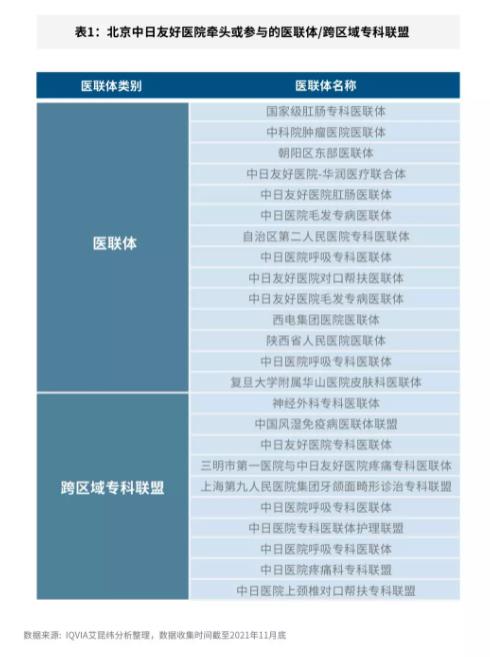 表1：北京中日友好医院牵头或参与的医联体/跨区域专科联盟

| 医联体类别 | 医联体名称 |
|---|---|
| 医联体 | 国家级肛肠专科医联体 |
| | 中科院肿瘤医院医联体 |
| | 朝阳区东部医联体 |
| | 中日友好医院-华润医疗联合体 |
| | 中日友好医院肛肠医联体 |
| | 中日医院毛发专病医联体 |
| | 自治区第二人民医院专科医联体 |
| | 中日医院呼吸专科医联体 |
| | 中日友好医院对口帮扶医联体 |
| | 中日友好医院毛发专病医联体 |
| | 西电集团医院医联体 |
| | 陕西省人民医院医联体 |
| | 中日医院呼吸专科医联体 |
| | 复旦大学附属华山医院皮肤科医联体 |
| 跨区域专科联盟 | 神经外科专科医联体 |
| | 中国风湿免疫病医联体联盟 |
| | 中日友好医院专科医联体 |
| | 三明市第一医院与中日友好医院疼痛专科医联体 |
| | 上海第九人民医院集团牙颌面畸形诊治专科联盟 |
| | 中日医院呼吸专科医联体 |
| | 中日医院专科医联体护理联盟 |
| | 中日医院呼吸专科医联体 |
| | 中日医院疼痛科专科联盟 |
| | 中日医院上颈椎对口帮扶专科联盟 |

数据来源：IQVIA艾昆纬分析整理，数据收集时间截至2021年11月底